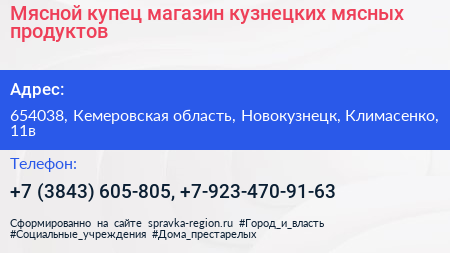 Мясной купец магазин кузнецких мясных продуктов

Адрес:

654038, Кемеровская область, Новокузнецк, Климасенко, 11в

Телефон:

+7 (3843) 605-805, +7-923-470-91-63

Сформированно на сайте spravka-region.ru #Город_и_власть #Социальные_учреждения #Дома_престарелых